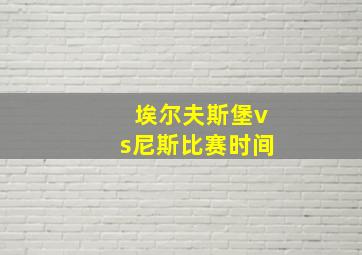 埃尔夫斯堡vs尼斯比赛时间